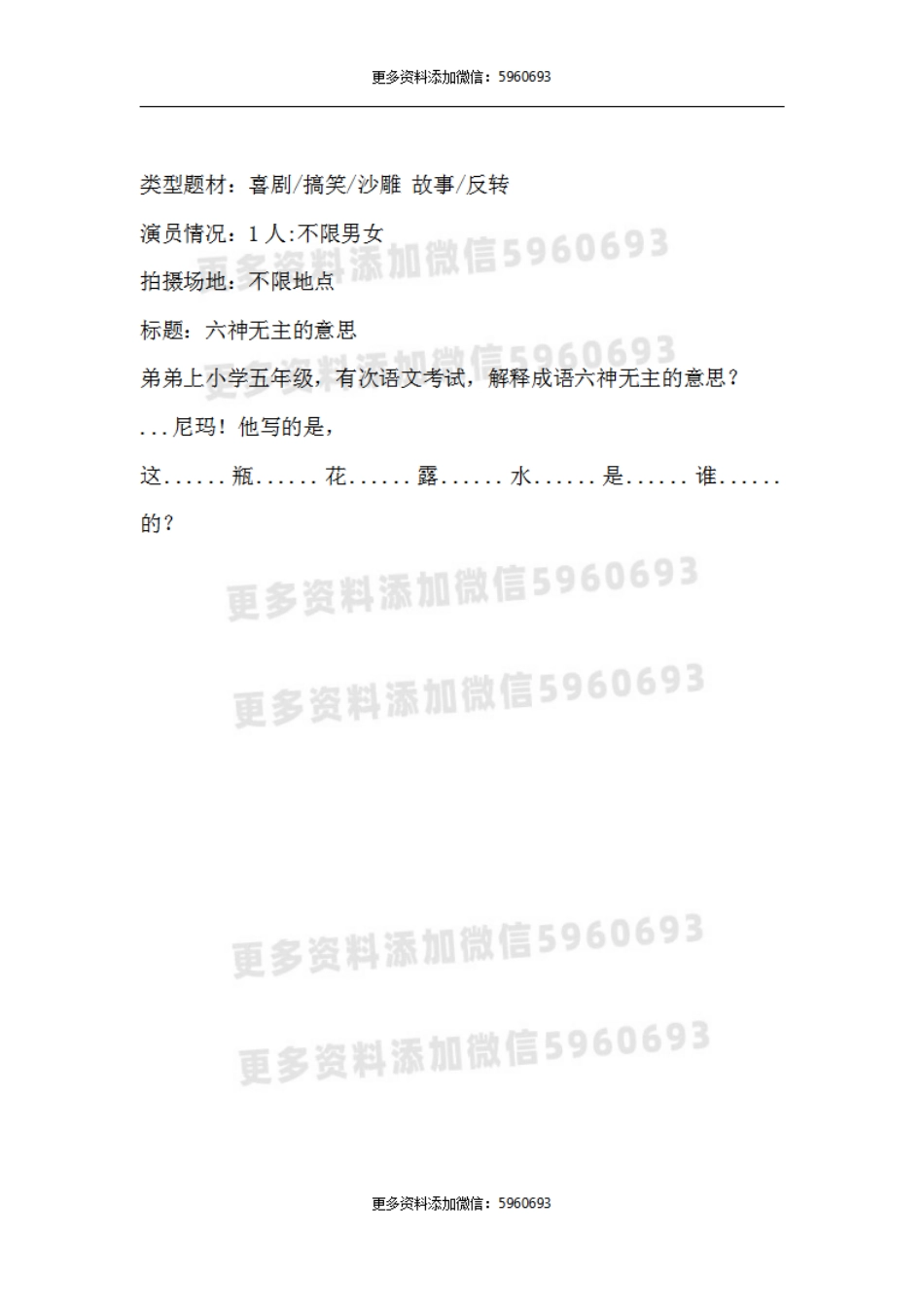 更多资料添加微信：5960693

类型题材：喜剧/搞笑/沙雕 故事/反转

演员情况：1 人:不限男女

拍摄场地：不限地点

标题：六神无主的意思

弟弟上小学五年级，有次语文考试，解释成语六神无主的意思？

...尼玛！他写的是，

这......瓶......花......露......水......是......谁......的？

更多资料添加微信5960693

更多资料添加微信5960693

更多资料添加微信5960693

更多资料添加微信5960693

更多资料添加微信5960693

更多资料添加微信5960693

更多资料添加微信：5960693